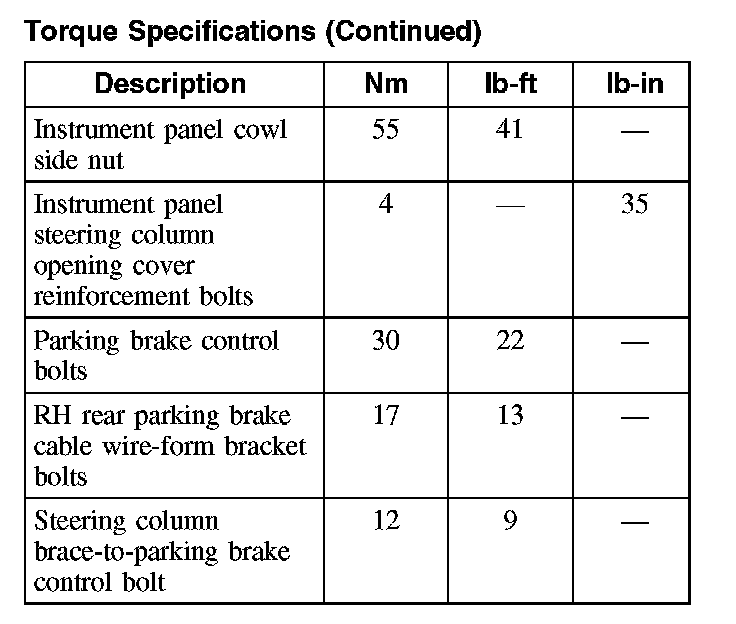 Torque Specifications (Continued)

| Description | Nm | lb-ft | lb-in |
|---|---|---|---|
| Instrument panel cowl side nut | 55 | 41 | — |
| Instrument panel steering column opening cover reinforcement bolts | 4 | — | 35 |
| Parking brake control bolts | 30 | 22 | — |
| RH rear parking brake cable wire-form bracket bolts | 17 | 13 | — |
| Steering column brace-to-parking brake control bolt | 12 | 9 | — |